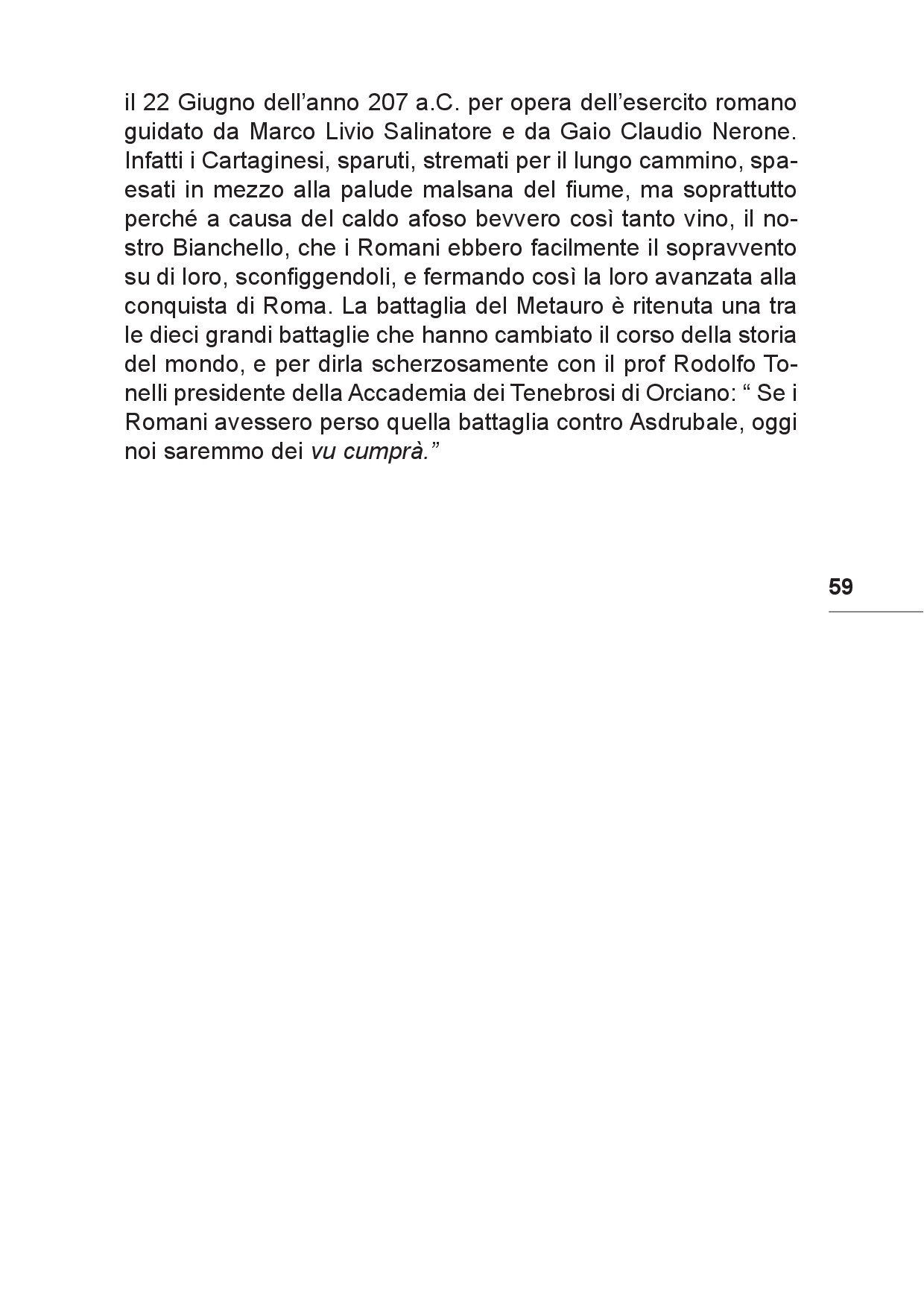 il 22 Giugno dell’anno 207 a.C. per opera dell’esercito romano guidato da Marco Livio Salinatore e da Gaio Claudio Nerone. Infatti i Cartaginesi, sparuti, stremati per il lungo cammino, spaesati in mezzo alla palude malsana del fiume, ma soprattutto perché a causa del caldo afoso bevvero così tanto vino, il nostro Bianchello, che i Romani ebbero facilmente il sopravvento su di loro, sconfiggendoli, e fermando così la loro avanzata alla conquista di Roma. La battaglia del Metauro è ritenuta una tra le dieci grandi battaglie che hanno cambiato il corso della storia del mondo, e per dirla scherzosamente con il prof Rodolfo Tonelli presidente della Accademia dei Tenebrosi di Orciano: “ Se i Romani avessero perso quella battaglia contro Asdrubale, oggi noi saremmo dei vu cumprà.”

59